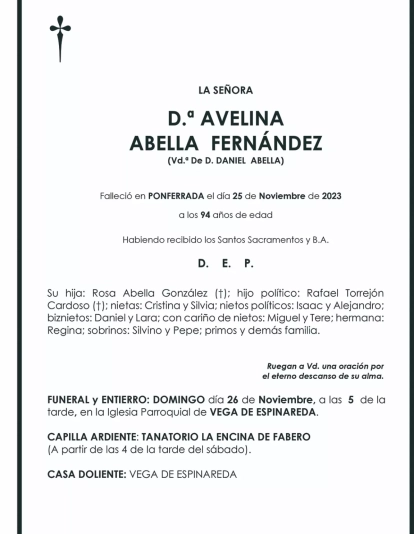 LA SEÑORA

D.ª AVELINA
ABELLA FERNÁNDEZ
(Vd.ª De D. DANIEL ABELLA)

Falleció en PONFERRADA el día 25 de Noviembre de 2023

a los 94 años de edad

Habiendo recibido los Santos Sacramentos y B.A.

D. E. P.

Su hija: Rosa Abella González (†); hijo político: Rafael Torrejón Cardoso (†); nietas: Cristina y Silvia; nietos políticos: Isaac y Alejandro; biznietos: Daniel y Lara; con cariño de nietos: Miguel y Tere; hermana: Regina; sobrinos: Silvino y Pepe; primos y demás familia.

Ruegan a Vd. una oración por
el eterno descanso de su alma.

FUNERAL y ENTIERRO: DOMINGO día 26 de Noviembre, a las 5 de la tarde, en la Iglesia Parroquial de VEGA DE ESPINAREDA.

CAPILLA ARDIENTE: TANATORIO LA ENCINA DE FABERO
(A partir de las 4 de la tarde del sábado).

CASA DOLIENTE: VEGA DE ESPINAREDA